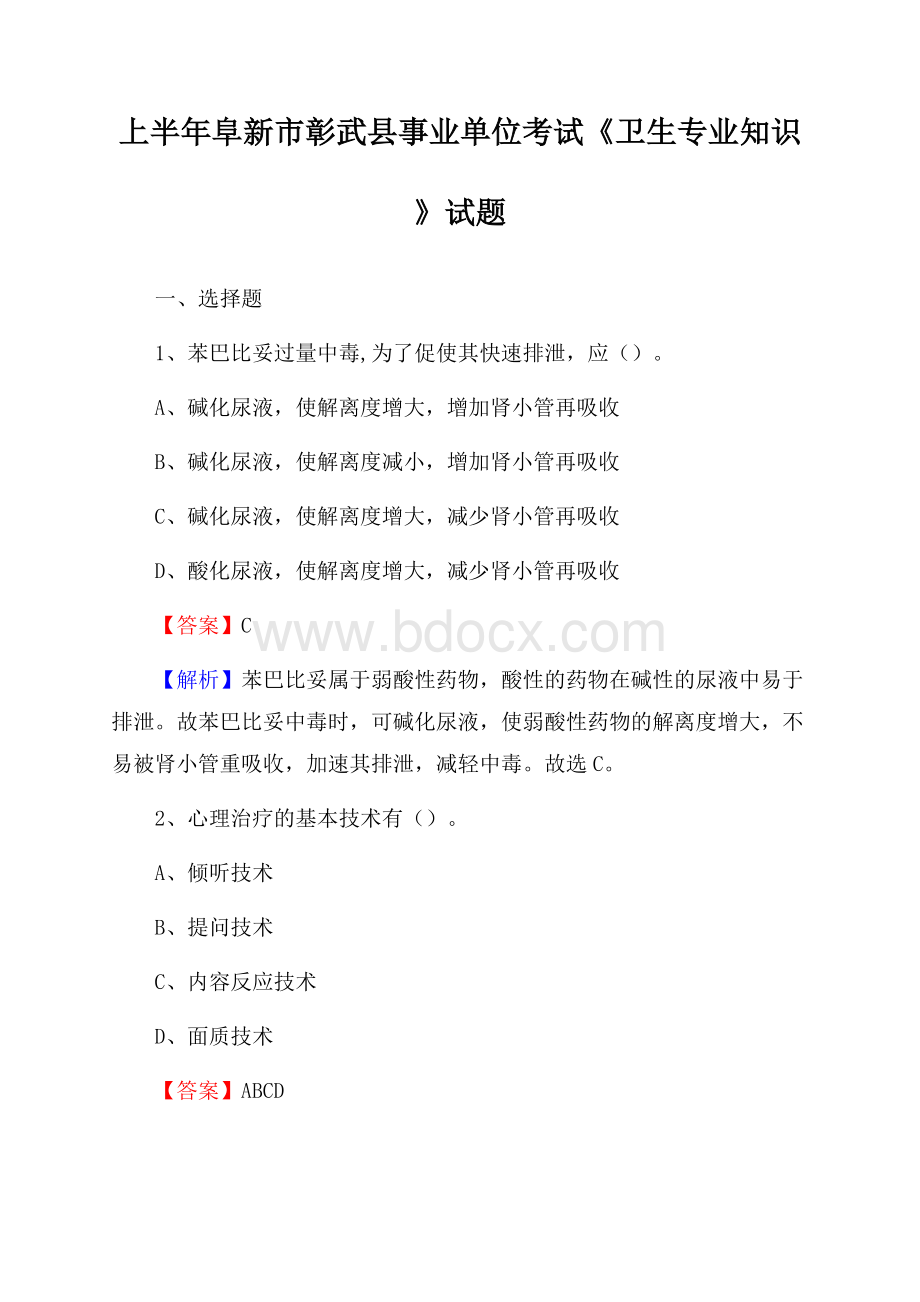 上半年阜新市彰武县事业单位考试《卫生专业知识》试题

一、选择题

1、苯巴比妥过量中毒,为了促使其快速排泄，应（）。

A、碱化尿液，使解离度增大，增加肾小管再吸收

B、碱化尿液，使解离度减小，增加肾小管再吸收

C、碱化尿液，使解离度增大，减少肾小管再吸收

D、酸化尿液，使解离度增大，减少肾小管再吸收

【答案】C

www.bdocx.com

【解析】苯巴比妥属于弱酸性药物，酸性的药物在碱性的尿液中易于排泄。故苯巴比妥中毒时，可碱化尿液，使弱酸性药物的解离度增大，不易被肾小管重吸收，加速其排泄，减轻中毒。故选C。

2、心理治疗的基本技术有（）。

A、倾听技术

B、提问技术

C、内容反应技术

D、面质技术

【答案】ABCD